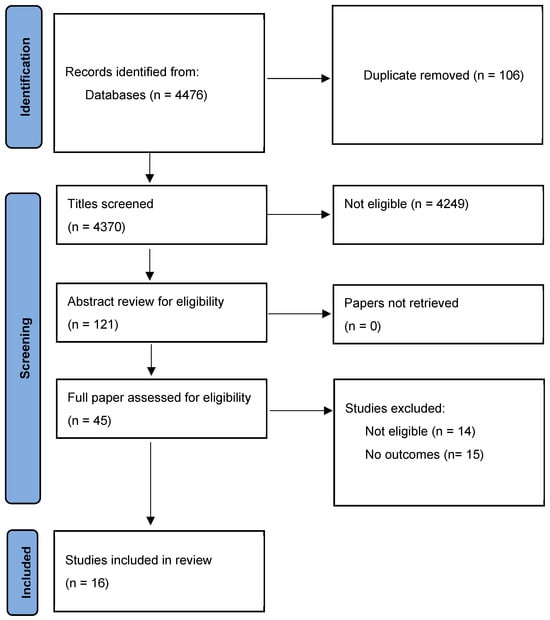 Identification

Records identified from:
Databases (n = 4476)

Duplicate removed (n = 106)

Screening

Titles screened
(n = 4370)

Not eligible (n = 4249)

Abstract review for eligibility
(n = 121)

Papers not retrieved
(n = 0)

Full paper assessed for eligibility
(n = 45)

Studies excluded:
Not eligible (n = 14)
No outcomes (n= 15)

Included

Studies included in review
(n = 16)